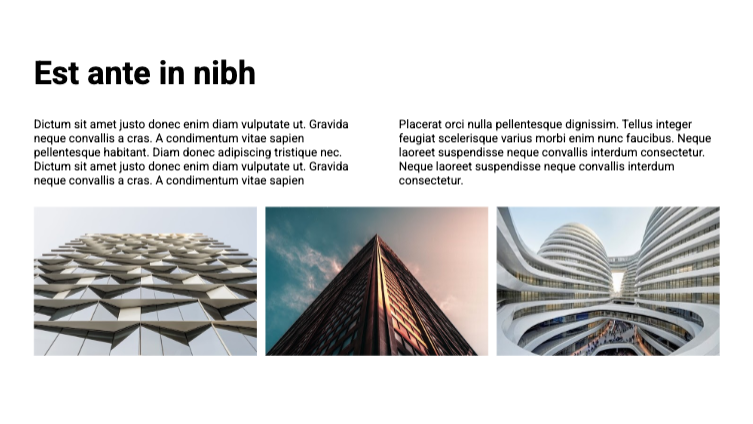 Est ante in nibh

Dictum sit amet justo donec enim diam vulputate ut. Gravida neque convallis a cras. A condimentum vitae sapien pellentesque habitant. Diam donec adipiscing tristique nec. Dictum sit amet justo donec enim diam vulputate ut. Gravida neque convallis a cras. A condimentum vitae sapien

Placerat orci nulla pellentesque dignissim. Tellus integer feugiat scelerisque varius morbi enim nunc faucibus. Neque laoreet suspendisse neque convallis interdum consectetur. Neque laoreet suspendisse neque convallis interdum consectetur.